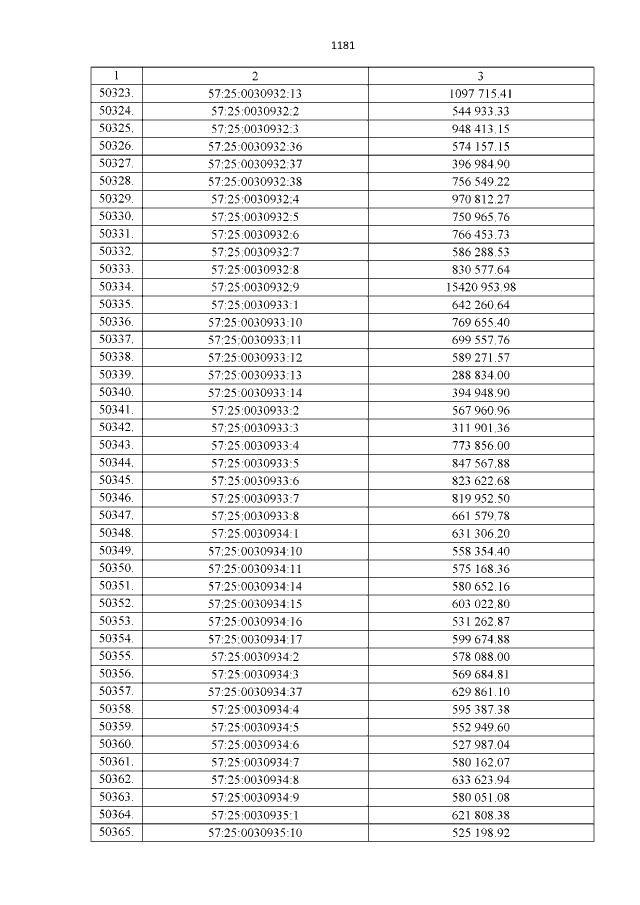 1181

| 1 | 2 | 3 |
|---|---|---|
| 50323. | 57:25:0030932:13 | 1097 715.41 |
| 50324. | 57:25:0030932:2 | 544 933.33 |
| 50325. | 57:25:0030932:3 | 948 413.15 |
| 50326. | 57:25:0030932:36 | 574 157.15 |
| 50327. | 57:25:0030932:37 | 396 984.90 |
| 50328. | 57:25:0030932:38 | 756 549.22 |
| 50329. | 57:25:0030932:4 | 970 812.27 |
| 50330. | 57:25:0030932:5 | 750 965.76 |
| 50331. | 57:25:0030932:6 | 766 453.73 |
| 50332. | 57:25:0030932:7 | 586 288.53 |
| 50333. | 57:25:0030932:8 | 830 577.64 |
| 50334. | 57:25:0030932:9 | 15420 953.98 |
| 50335. | 57:25:0030933:1 | 642 260.64 |
| 50336. | 57:25:0030933:10 | 769 655.40 |
| 50337. | 57:25:0030933:11 | 699 557.76 |
| 50338. | 57:25:0030933:12 | 589 271.57 |
| 50339. | 57:25:0030933:13 | 288 834.00 |
| 50340. | 57:25:0030933:14 | 394 948.90 |
| 50341. | 57:25:0030933:2 | 567 960.96 |
| 50342. | 57:25:0030933:3 | 311 901.36 |
| 50343. | 57:25:0030933:4 | 773 856.00 |
| 50344. | 57:25:0030933:5 | 847 567.88 |
| 50345. | 57:25:0030933:6 | 823 622.68 |
| 50346. | 57:25:0030933:7 | 819 952.50 |
| 50347. | 57:25:0030933:8 | 661 579.78 |
| 50348. | 57:25:0030934:1 | 631 306.20 |
| 50349. | 57:25:0030934:10 | 558 354.40 |
| 50350. | 57:25:0030934:11 | 575 168.36 |
| 50351. | 57:25:0030934:14 | 580 652.16 |
| 50352. | 57:25:0030934:15 | 603 022.80 |
| 50353. | 57:25:0030934:16 | 531 262.87 |
| 50354. | 57:25:0030934:17 | 599 674.88 |
| 50355. | 57:25:0030934:2 | 578 088.00 |
| 50356. | 57:25:0030934:3 | 569 684.81 |
| 50357. | 57:25:0030934:37 | 629 861.10 |
| 50358. | 57:25:0030934:4 | 595 387.38 |
| 50359. | 57:25:0030934:5 | 552 949.60 |
| 50360. | 57:25:0030934:6 | 527 987.04 |
| 50361. | 57:25:0030934:7 | 580 162.07 |
| 50362. | 57:25:0030934:8 | 633 623.94 |
| 50363. | 57:25:0030934:9 | 580 051.08 |
| 50364. | 57:25:0030935:1 | 621 808.38 |
| 50365. | 57:25:0030935:10 | 525 198.92 |